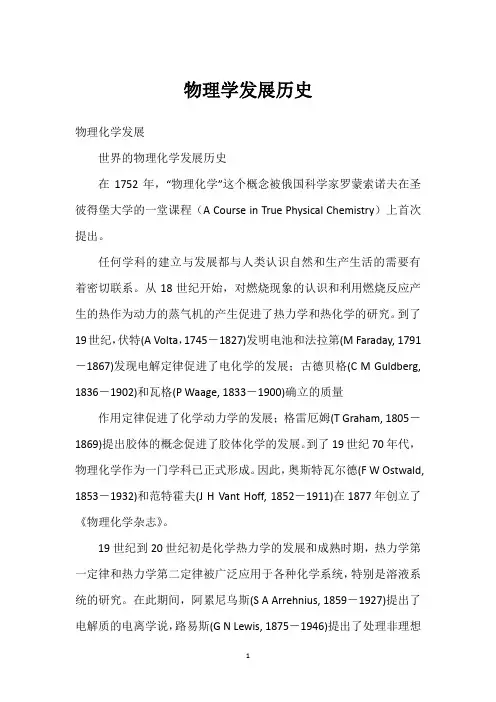 物理学发展历史

物理化学发展

世界的物理化学发展历史

在 1752 年，“物理化学”这个概念被俄国科学家罗蒙索诺夫在圣彼得堡大学的一堂课程（A Course in True Physical Chemistry）上首次提出。

任何学科的建立与发展都与人类认识自然和生产生活的需要有着密切联系。从 18 世纪开始，对燃烧现象的认识和利用燃烧反应产生的热作为动力的蒸气机的产生促进了热力学和热化学的研究。到了 19 世纪，伏特(A Volta，1745－1827)发明电池和法拉第(M Faraday, 1791－1867)发现电解定律促进了电化学的发展；古德贝格(C M Guldberg, 1836－1902)和瓦格(P Waage, 1833－1900)确立的质量

作用定律促进了化学动力学的发展；格雷厄姆(T Graham, 1805－1869)提出胶体的概念促进了胶体化学的发展。到了 19 世纪 70 年代，物理化学作为一门学科已正式形成。因此，奥斯特瓦尔德(F W Ostwald, 1853－1932)和范特霍夫(J H Vant Hoff, 1852－1911)在 1877 年创立了《物理化学杂志》。

19 世纪到 20 世纪初是化学热力学的发展和成熟时期，热力学第一定律和热力学第二定律被广泛应用于各种化学系统，特别是溶液系统的研究。在此期间，阿累尼乌斯(S A Arrehnius, 1859－1927)提出了电解质的电离学说，路易斯(G N Lewis, 1875－1946)提出了处理非理想

1